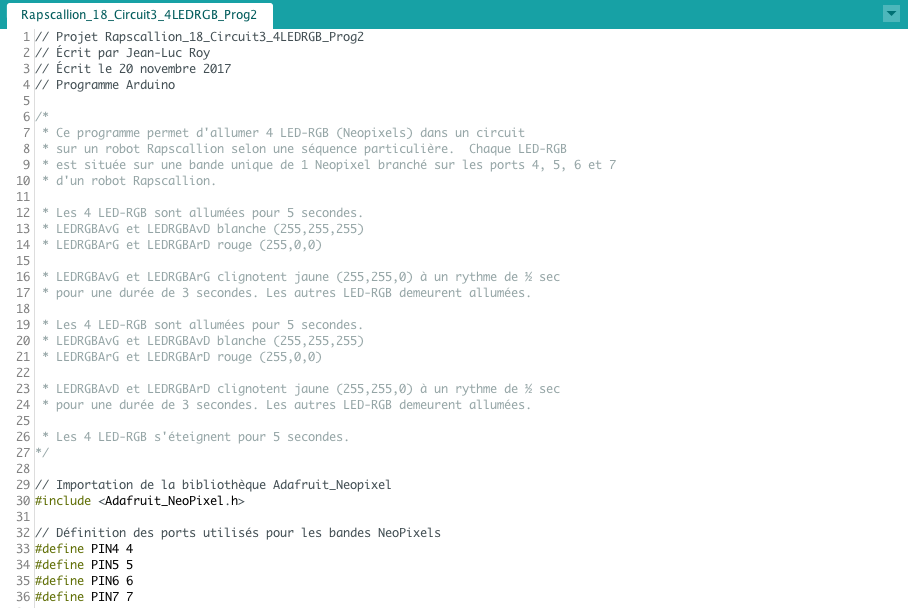 Rapscallion_18_Circuit3_4LEDRGB_Prog2

1 // Projet Rapscallion_18_Circuit3_4LEDRGB_Prog2
2 // Écrit par Jean-Luc Roy
3 // Écrit le 20 novembre 2017
4 // Programme Arduino
5
6 /*
7 * Ce programme permet d'allumer 4 LED-RGB (Neopixels) dans un circuit
8 * sur un robot Rapscallion selon une séquence particulière. Chaque LED-RGB
9 * est située sur une bande unique de 1 Neopixel branché sur les ports 4, 5, 6 et 7
10 * d'un robot Rapscallion.
11
12 * Les 4 LED-RGB sont allumées pour 5 secondes.
13 * LEDRGBAvG et LEDRGBAvD blanche (255,255,255)
14 * LEDRGBArG et LEDRGBArD rouge (255,0,0)
15
16 * LEDRGBAvG et LEDRGBArG clignotent jaune (255,255,0) à un rythme de ½ sec
17 * pour une durée de 3 secondes. Les autres LED-RGB demeurent allumées.
18
19 * Les 4 LED-RGB sont allumées pour 5 secondes.
20 * LEDRGBAvG et LEDRGBAvD blanche (255,255,255)
21 * LEDRGBArG et LEDRGBArD rouge (255,0,0)
22
23 * LEDRGBAvD et LEDRGBArD clignotent jaune (255,255,0) à un rythme de ½ sec
24 * pour une durée de 3 secondes. Les autres LED-RGB demeurent allumées.
25
26 * Les 4 LED-RGB s'éteignent pour 5 secondes.
27 */
28
29 // Importation de la bibliothèque Adafruit_Neopixel
30 #include <Adafruit_NeoPixel.h>
31
32 // Définition des ports utilisés pour les bandes NeoPixels
33 #define PIN4 4
34 #define PIN5 5
35 #define PIN6 6
36 #define PIN7 7